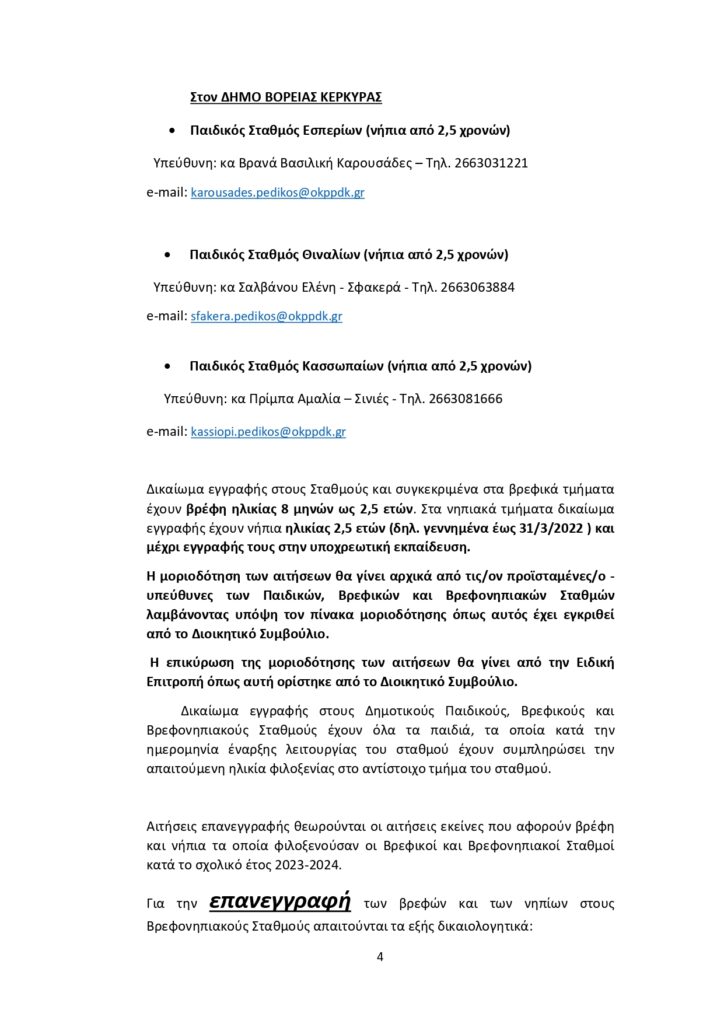 Στον ΔΗΜΟ ΒΟΡΕΙΑΣ ΚΕΡΚΥΡΑΣ

• Παιδικός Σταθμός Εσπερίων (νήπια από 2,5 χρονών)

Υπεύθυνη: κα Βρανά Βασιλική Καρουσάδες – Τηλ. 2663031221

e-mail: karousades.pedikos@okppdk.gr

• Παιδικός Σταθμός Θιναλίων (νήπια από 2,5 χρονών)

Υπεύθυνη: κα Σαλβάνου Ελένη - Σφακερά - Τηλ. 2663063884

e-mail: sfakera.pedikos@okppdk.gr

• Παιδικός Σταθμός Κασσωπαίων (νήπια από 2,5 χρονών)

Υπεύθυνη: κα Πρίμπα Αμαλία – Σινιές - Τηλ. 2663081666

e-mail: kassiopi.pedikos@okppdk.gr

Δικαίωμα εγγραφής στους Σταθμούς και συγκεκριμένα στα βρεφικά τμήματα έχουν βρέφη ηλικίας 8 μηνών ως 2,5 ετών. Στα νηπιακά τμήματα δικαίωμα εγγραφής έχουν νήπια ηλικίας 2,5 ετών (δηλ. γεννημένα έως 31/3/2022 ) και μέχρι εγγραφής τους στην υποχρεωτική εκπαίδευση.

Η μοριοδότηση των αιτήσεων θα γίνει αρχικά από τις/ον προϊσταμένες/ο - υπεύθυνες των Παιδικών, Βρεφικών και Βρεφονηπιακών Σταθμών λαμβάνοντας υπόψη τον πίνακα μοριοδότησης όπως αυτός έχει εγκριθεί από το Διοικητικό Συμβούλιο.

Η επικύρωση της μοριοδότησης των αιτήσεων θα γίνει από την Ειδική Επιτροπή όπως αυτή ορίστηκε από το Διοικητικό Συμβούλιο.

Δικαίωμα εγγραφής στους Δημοτικούς Παιδικούς, Βρεφικούς και Βρεφονηπιακούς Σταθμούς έχουν όλα τα παιδιά, τα οποία κατά την ημερομηνία έναρξης λειτουργίας του σταθμού έχουν συμπληρώσει την απαιτούμενη ηλικία φιλοξενίας στο αντίστοιχο τμήμα του σταθμού.

Αιτήσεις επανεγγραφής θεωρούνται οι αιτήσεις εκείνες που αφορούν βρέφη και νήπια τα οποία φιλοξενούσαν οι Βρεφικοί και Βρεφονηπιακοί Σταθμοί κατά το σχολικό έτος 2023-2024.

Για την επανεγγραφή των βρεφών και των νηπίων στους Βρεφονηπιακούς Σταθμούς απαιτούνται τα εξής δικαιολογητικά:

4